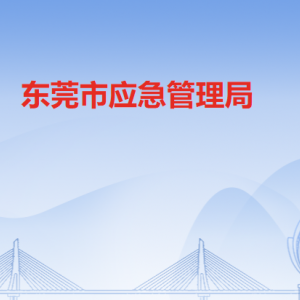 东莞市应急管理局